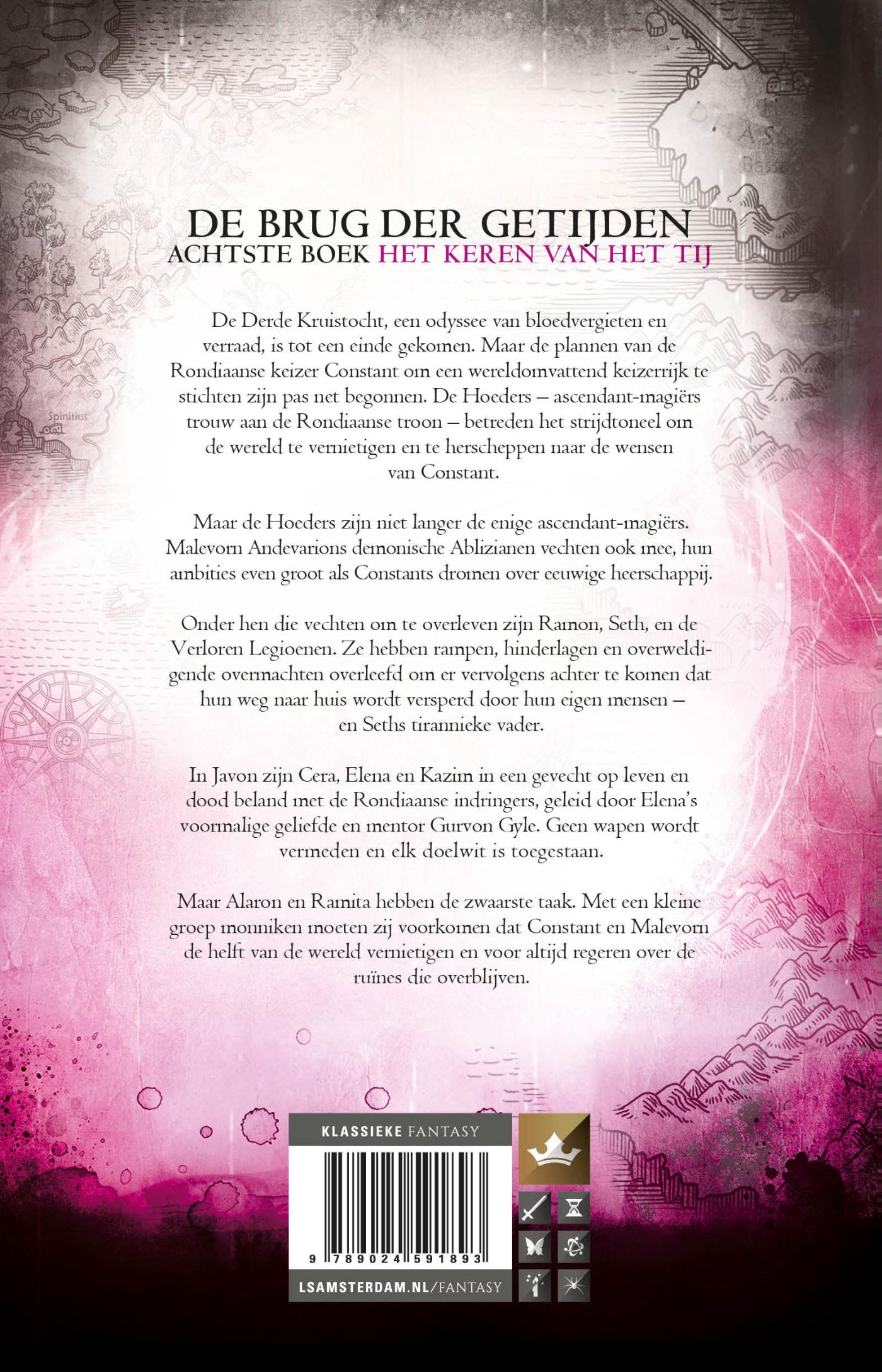 DE BRUG DER GETIJDEN
ACHTSTE BOEK HET KEREN VAN HET TIJ

De Derde Kruistocht, een odyssee van bloedvergieten en verraad, is tot een einde gekomen. Maar de plannen van de Rondiaanse keizer Constant om een wereldomvattend keizerrijk te stichten zijn pas net begonnen. De Hoeders – ascendant-magiërs trouw aan de Rondiaanse troon – betreden het strijdtoneel om de wereld te vernietigen en te herscheppen naar de wensen van Constant.

Maar de Hoeders zijn niet langer de enige ascendant-magiërs. Malevorn Andevarions demonische Ablizianen vechten ook mee, hun ambities even groot als Constants dromen over eeuwige heerschappij.

Onder hen die vechten om te overleven zijn Ramon, Seth, en de Verloren Legioenen. Ze hebben rampen, hinderlagen en overweldigende overmachten overleefd om er vervolgens achter te komen dat hun weg naar huis wordt versperd door hun eigen mensen – en Seths tirannieke vader.

In Javon zijn Cera, Elena en Kazim in een gevecht op leven en dood beland met de Rondiaanse indringers, geleid door Elena's voormalige geliefde en mentor Gurvon Gyle. Geen wapen wordt vermeden en elk doelwit is toegestaan.

Maar Alaron en Ramita hebben de zwaarste taak. Met een kleine groep monniken moeten zij voorkomen dat Constant en Malevorn de helft van de wereld vernietigen en voor altijd regeren over de ruïnes die overblijven.

KLASSIEKE FANTASY

9 789024 591893

LSAMSTERDAM.NL/FANTASY